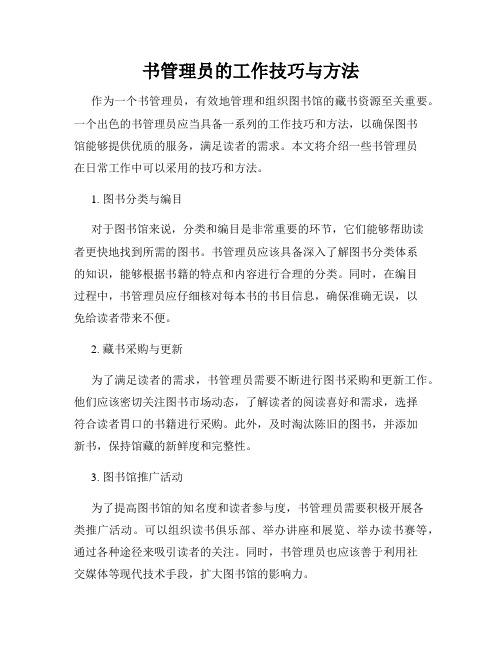 书管理员的工作技巧与方法

作为一个书管理员，有效地管理和组织图书馆的藏书资源至关重要。一个出色的书管理员应当具备一系列的工作技巧和方法，以确保图书馆能够提供优质的服务，满足读者的需求。本文将介绍一些书管理员在日常工作中可以采用的技巧和方法。

1. 图书分类与编目

对于图书馆来说，分类和编目是非常重要的环节，它们能够帮助读者更快地找到所需的图书。书管理员应该具备深入了解图书分类体系的知识，能够根据书籍的特点和内容进行合理的分类。同时，在编目过程中，书管理员应仔细核对每本书的书目信息，确保准确无误，以免给读者带来不便。

2. 藏书采购与更新

为了满足读者的需求，书管理员需要不断进行图书采购和更新工作。他们应该密切关注图书市场动态，了解读者的阅读喜好和需求，选择符合读者胃口的书籍进行采购。此外，及时淘汰陈旧的图书，并添加新书，保持馆藏的新鲜度和完整性。

3. 图书馆推广活动

为了提高图书馆的知名度和读者参与度，书管理员需要积极开展各类推广活动。可以组织读书俱乐部、举办讲座和展览、举办读书赛等，通过各种途径来吸引读者的关注。同时，书管理员也应该善于利用社交媒体等现代技术手段，扩大图书馆的影响力。